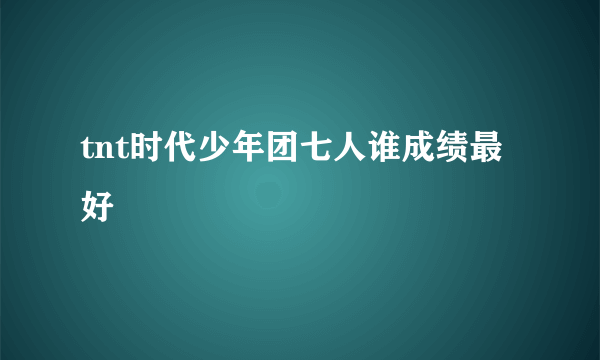 tnt时代少年团七人谁成绩最好